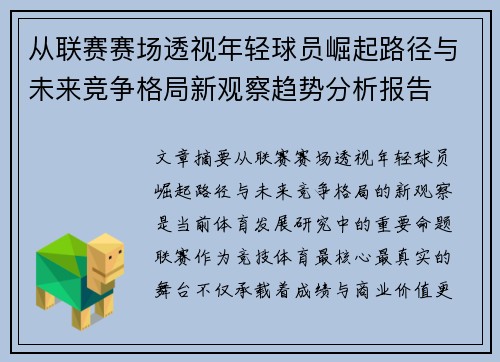 从联赛赛场透视年轻球员崛起路径与未来竞争格局新观察趋势分析报告

文章摘要从联赛赛场透视年轻球员崛起路径与未来竞争格局的新观察是当前体育发展研究中的重要命题联赛作为竞技体育最核心最真实的舞台不仅承载着成绩与商业价值更